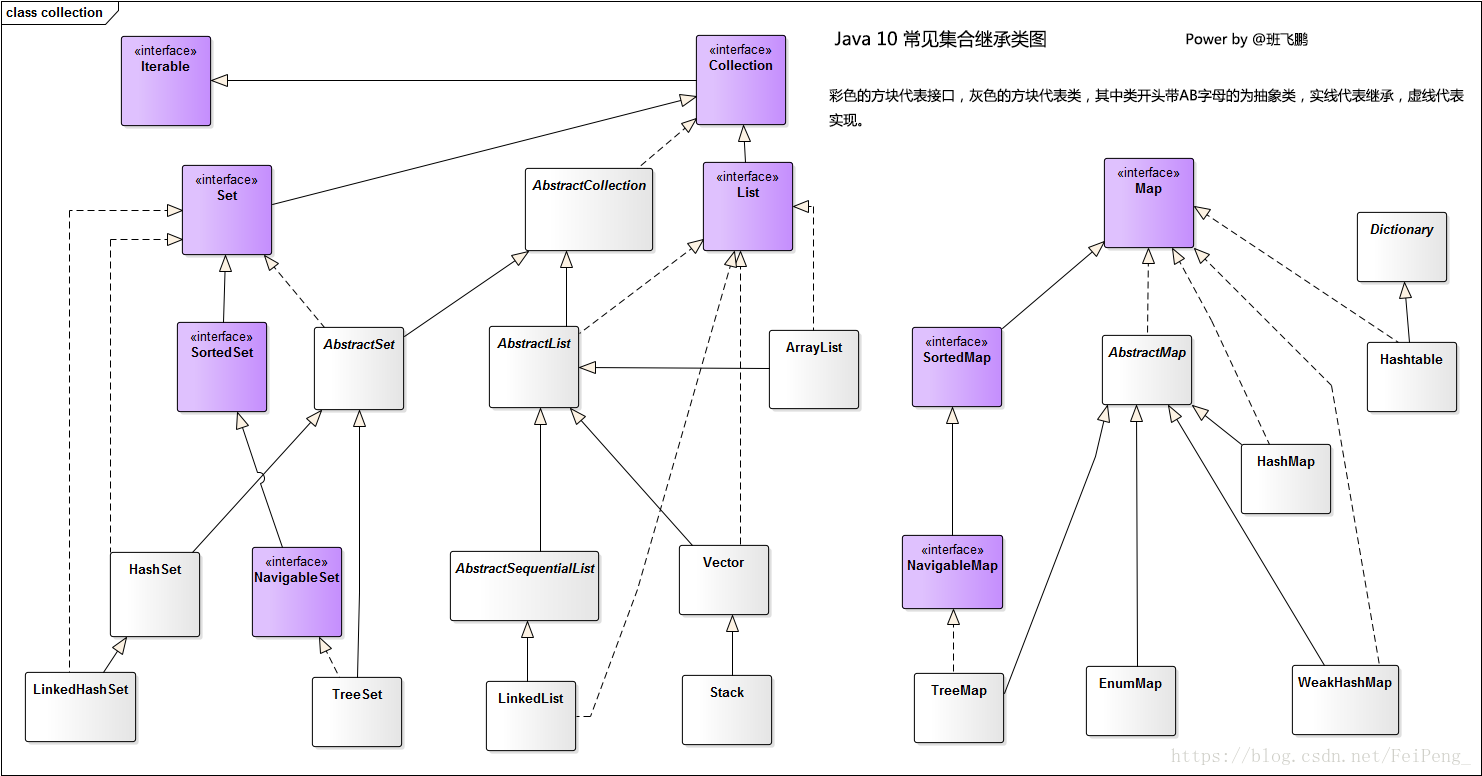 class collection

Java 10 常见集合继承类图

Power by @班飞鹏

彩色的方块代表接口，灰色的方块代表类，其中类开头带AB字母的为抽象类，实线代表继承，虚线代表实现。

«interface»
Iterable

«interface»
Collection

«interface»
Set

AbstractCollection

«interface»
List

«interface»
Map

Dictionary

«interface»
SortedSet

AbstractSet

AbstractList

ArrayList

«interface»
SortedMap

AbstractMap

Hashtable

HashMap

HashSet

«interface»
NavigableSet

AbstractSequentialList

Vector

«interface»
NavigableMap

LinkedHashSet

TreeSet

LinkedList

Stack

TreeMap

EnumMap

WeakHashMap

https://blog.csdn.net/FeiPeng_